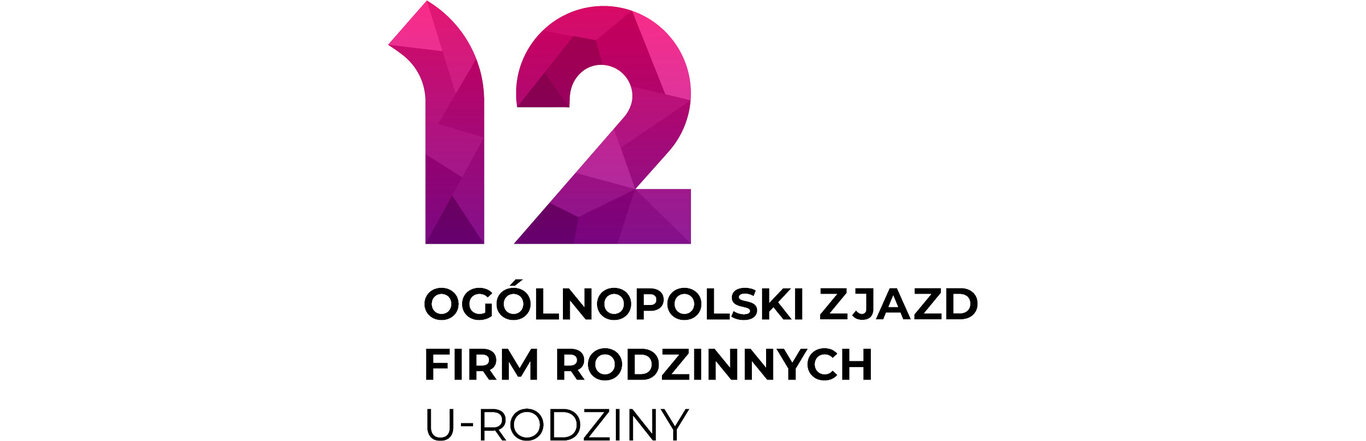 12

OGÓLNOPOLSKI ZJAZD FIRM RODZINNYCH

U-RODZINY